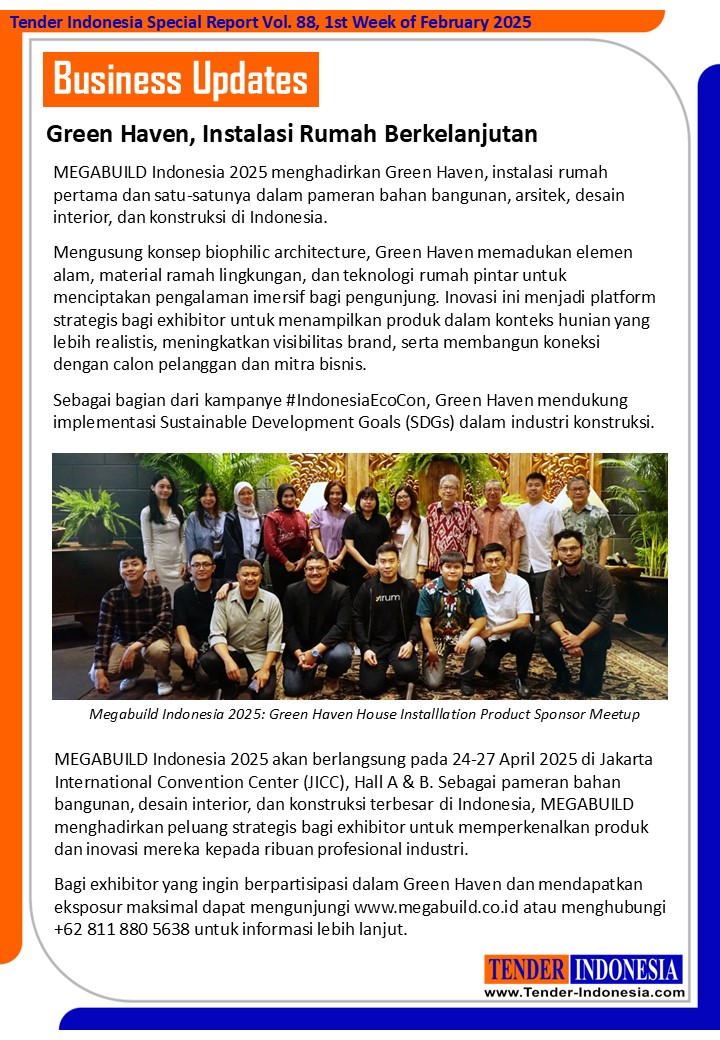 Tender Indonesia Special Report Vol. 88, 1st Week of February 2025

Business Updates

Green Haven, Instalasi Rumah Berkelanjutan

MEGABUILD Indonesia 2025 menghadirkan Green Haven, instalasi rumah pertama dan satu-satunya dalam pameran bahan bangunan, arsitek, desain interior, dan konstruksi di Indonesia.

Mengusung konsep biophilic architecture, Green Haven memadukan elemen alam, material ramah lingkungan, dan teknologi rumah pintar untuk menciptakan pengalaman imersif bagi pengunjung. Inovasi ini menjadi platform strategis bagi exhibitor untuk menampilkan produk dalam konteks hunian yang lebih realistis, meningkatkan visibilitas brand, serta membangun koneksi dengan calon pelanggan dan mitra bisnis.

Sebagai bagian dari kampanye #IndonesiaEcoCon, Green Haven mendukung implementasi Sustainable Development Goals (SDGs) dalam industri konstruksi.

rum

Megabuild Indonesia 2025: Green Haven House Installlation Product Sponsor Meetup

MEGABUILD Indonesia 2025 akan berlangsung pada 24-27 April 2025 di Jakarta International Convention Center (JICC), Hall A & B. Sebagai pameran bahan bangunan, desain interior, dan konstruksi terbesar di Indonesia, MEGABUILD menghadirkan peluang strategis bagi exhibitor untuk memperkenalkan produk dan inovasi mereka kepada ribuan profesional industri.

Bagi exhibitor yang ingin berpartisipasi dalam Green Haven dan mendapatkan eksposur maksimal dapat mengunjungi www.megabuild.co.id atau menghubungi +62 811 880 5638 untuk informasi lebih lanjut.

TENDER INDONESIA
www.Tender-Indonesia.com